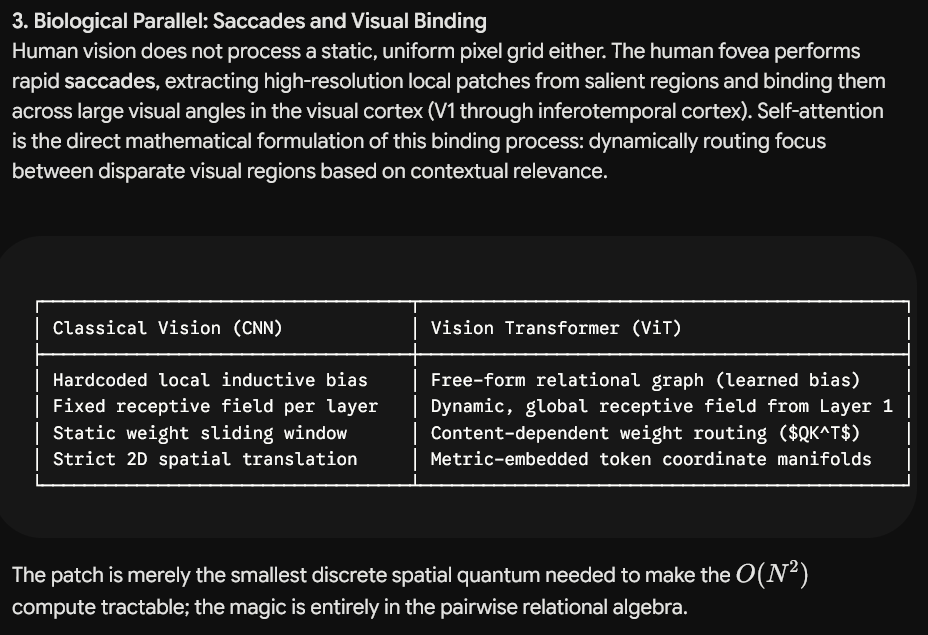 3. Biological Parallel: Saccades and Visual Binding

Human vision does not process a static, uniform pixel grid either. The human fovea performs rapid saccades, extracting high-resolution local patches from salient regions and binding them across large visual angles in the visual cortex (V1 through inferotemporal cortex). Self-attention is the direct mathematical formulation of this binding process: dynamically routing focus between disparate visual regions based on contextual relevance.

| Classical Vision (CNN) | Vision Transformer (ViT) |
|---|---|
| Hardcoded local inductive bias | Free-form relational graph (learned bias) |
| Fixed receptive field per layer | Dynamic, global receptive field from Layer 1 |
| Static weight sliding window | Content-dependent weight routing (\$QK^T\$) |
| Strict 2D spatial translation | Metric-embedded token coordinate manifolds |

The patch is merely the smallest discrete spatial quantum needed to make the $O(N^2)$ compute tractable; the magic is entirely in the pairwise relational algebra.